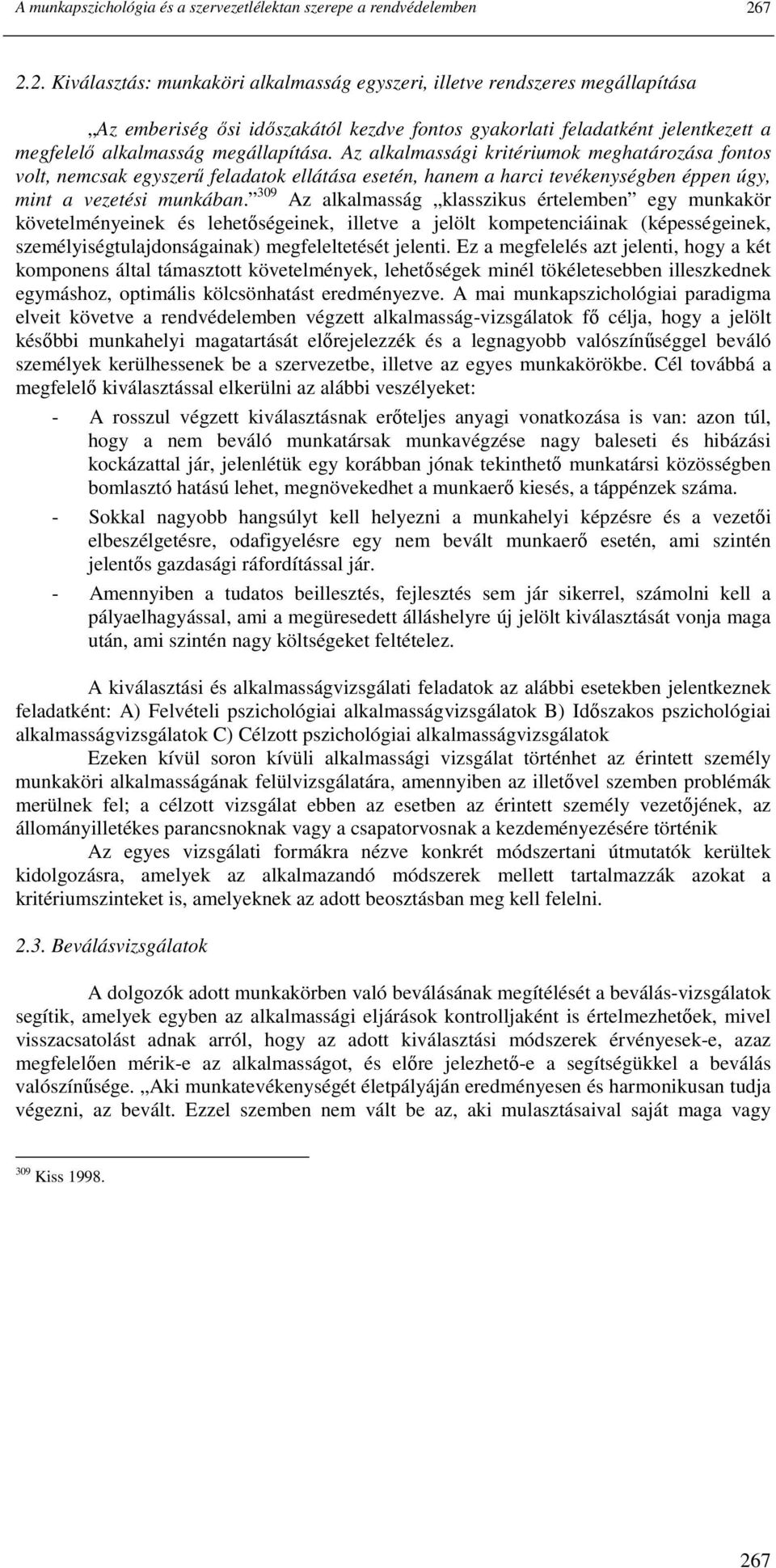 A munkapszichológia és a szervezetlélektan szerepe a rendvédelemben 267

2.2. Kiválasztás: munkaköri alkalmasság egyszeri, illetve rendszeres megállapítása

„Az emberiség ősi időszakától kezdve fontos gyakorlati feladatként jelentkezett a megfelelő alkalmasság megállapítása. Az alkalmassági kritériumok meghatározása fontos volt, nemcsak egyszerű feladatok ellátása esetén, hanem a harci tevékenységben éppen úgy, mint a vezetési munkában.”$^{309}$ Az alkalmasság „klasszikus értelemben” egy munkakör követelményeinek és lehetőségeinek, illetve a jelölt kompetenciáinak (képességeinek, személyiségtulajdonságainak) megfeleltetését jelenti. Ez a megfelelés azt jelenti, hogy a két komponens által támasztott követelmények, lehetőségek minél tökéletesebben illeszkednek egymáshoz, optimális kölcsönhatást eredményezve. A mai munkapszichológiai paradigma elveit követve a rendvédelemben végzett alkalmasság-vizsgálatok fő célja, hogy a jelölt későbbi munkahelyi magatartását előrejelezzék és a legnagyobb valószínűséggel beváló személyek kerülhessenek be a szervezetbe, illetve az egyes munkakörökbe. Cél továbbá a megfelelő kiválasztással elkerülni az alábbi veszélyeket:

- A rosszul végzett kiválasztásnak erőteljes anyagi vonatkozása is van: azon túl, hogy a nem beváló munkatársak munkavégzése nagy baleseti és hibázási kockázattal jár, jelenlétük egy korábban jónak tekinthető munkatársi közösségben bomlasztó hatású lehet, megnövekedhet a munkaerő kiesés, a táppénzek száma.
- Sokkal nagyobb hangsúlyt kell helyezni a munkahelyi képzésre és a vezetői elbeszélgetésre, odafigyelésre egy nem bevált munkaerő esetén, ami szintén jelentős gazdasági ráfordítással jár.
- Amennyiben a tudatos beillesztés, fejlesztés sem jár sikerrel, számolni kell a pályaelhagyással, ami a megüresedett álláshelyre új jelölt kiválasztását vonja maga után, ami szintén nagy költségeket feltételez.

A kiválasztási és alkalmasságvizsgálati feladatok az alábbi esetekben jelentkeznek feladatként: A) Felvételi pszichológiai alkalmasságvizsgálatok B) Időszakos pszichológiai alkalmasságvizsgálatok C) Célzott pszichológiai alkalmasságvizsgálatok

Ezeken kívül soron kívüli alkalmassági vizsgálat történhet az érintett személy munkaköri alkalmasságának felülvizsgálatára, amennyiben az illetővel szemben problémák merülnek fel; a célzott vizsgálat ebben az esetben az érintett személy vezetőjének, az állományilletékes parancsnoknak vagy a csapatorvosnak a kezdeményezésére történik

Az egyes vizsgálati formákra nézve konkrét módszertani útmutatók kerültek kidolgozásra, amelyek az alkalmazandó módszerek mellett tartalmazzák azokat a kritériumszinteket is, amelyeknek az adott beosztásban meg kell felelni.

2.3. Beválásvizsgálatok

A dolgozók adott munkakörben való beválásának megítélését a beválás-vizsgálatok segítik, amelyek egyben az alkalmassági eljárások kontrolljaként is értelmezhetőek, mivel visszacsatolást adnak arról, hogy az adott kiválasztási módszerek érvényesek-e, azaz megfelelően mérik-e az alkalmasságot, és előre jelezhető-e a segítségükkel a beválás valószínűsége. „Aki munkatevékenységét életpályáján eredményesen és harmonikusan tudja végezni, az bevált. Ezzel szemben nem vált be az, aki mulasztásaival saját maga vagy

$^{309}$ Kiss 1998.

267